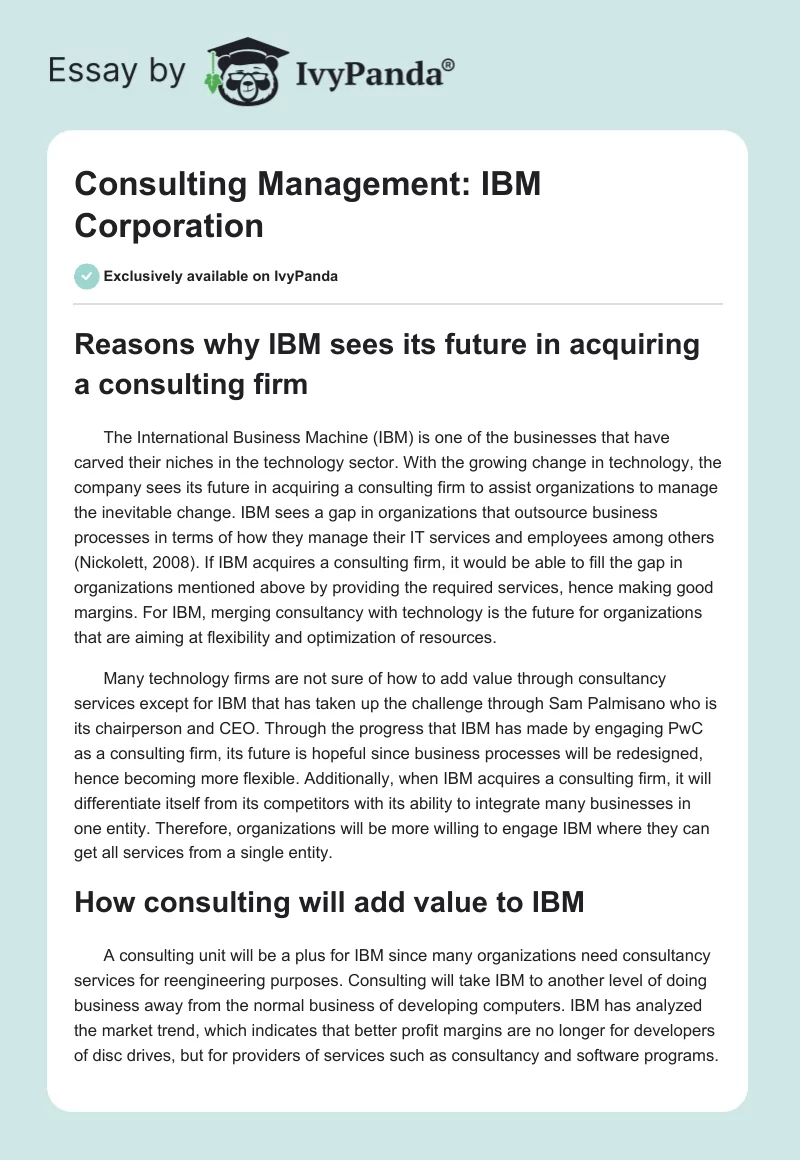 Essay by IvyPanda®

Consulting Management: IBM Corporation

Exclusively available on IvyPanda

Reasons why IBM sees its future in acquiring a consulting firm

The International Business Machine (IBM) is one of the businesses that have carved their niches in the technology sector. With the growing change in technology, the company sees its future in acquiring a consulting firm to assist organizations to manage the inevitable change. IBM sees a gap in organizations that outsource business processes in terms of how they manage their IT services and employees among others (Nickolett, 2008). If IBM acquires a consulting firm, it would be able to fill the gap in organizations mentioned above by providing the required services, hence making good margins. For IBM, merging consultancy with technology is the future for organizations that are aiming at flexibility and optimization of resources.

Many technology firms are not sure of how to add value through consultancy services except for IBM that has taken up the challenge through Sam Palmisano who is its chairperson and CEO. Through the progress that IBM has made by engaging PwC as a consulting firm, its future is hopeful since business processes will be redesigned, hence becoming more flexible. Additionally, when IBM acquires a consulting firm, it will differentiate itself from its competitors with its ability to integrate many businesses in one entity. Therefore, organizations will be more willing to engage IBM where they can get all services from a single entity.

How consulting will add value to IBM

A consulting unit will be a plus for IBM since many organizations need consultancy services for reengineering purposes. Consulting will take IBM to another level of doing business away from the normal business of developing computers. IBM has analyzed the market trend, which indicates that better profit margins are no longer for developers of disc drives, but for providers of services such as consultancy and software programs.